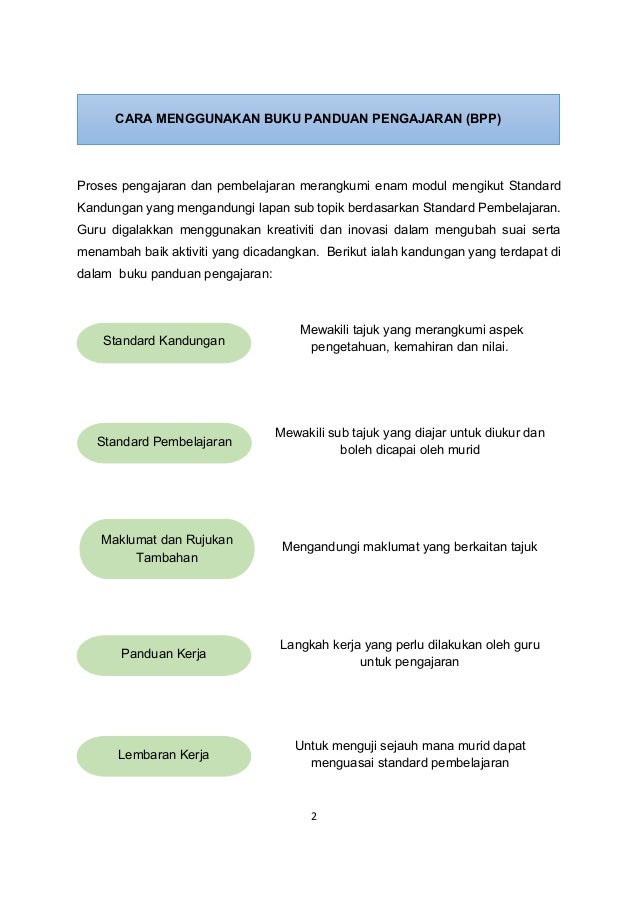 CARA MENGGUNAKAN BUKU PANDUAN PENGAJARAN (BPP)

Proses pengajaran dan pembelajaran merangkumi enam modul mengikut Standard Kandungan yang mengandungi lapan sub topik berdasarkan Standard Pembelajaran. Guru digalakkan menggunakan kreativiti dan inovasi dalam mengubah suai serta menambah baik aktiviti yang dicadangkan. Berikut ialah kandungan yang terdapat di dalam buku panduan pengajaran:

Standard Kandungan

Mewakili tajuk yang merangkumi aspek pengetahuan, kemahiran dan nilai.

Standard Pembelajaran

Mewakili sub tajuk yang diajar untuk diukur dan boleh dicapai oleh murid

Maklumat dan Rujukan Tambahan

Mengandungi maklumat yang berkaitan tajuk

Panduan Kerja

Langkah kerja yang perlu dilakukan oleh guru untuk pengajaran

Lembaran Kerja

Untuk menguji sejauh mana murid dapat menguasai standard pembelajaran

2